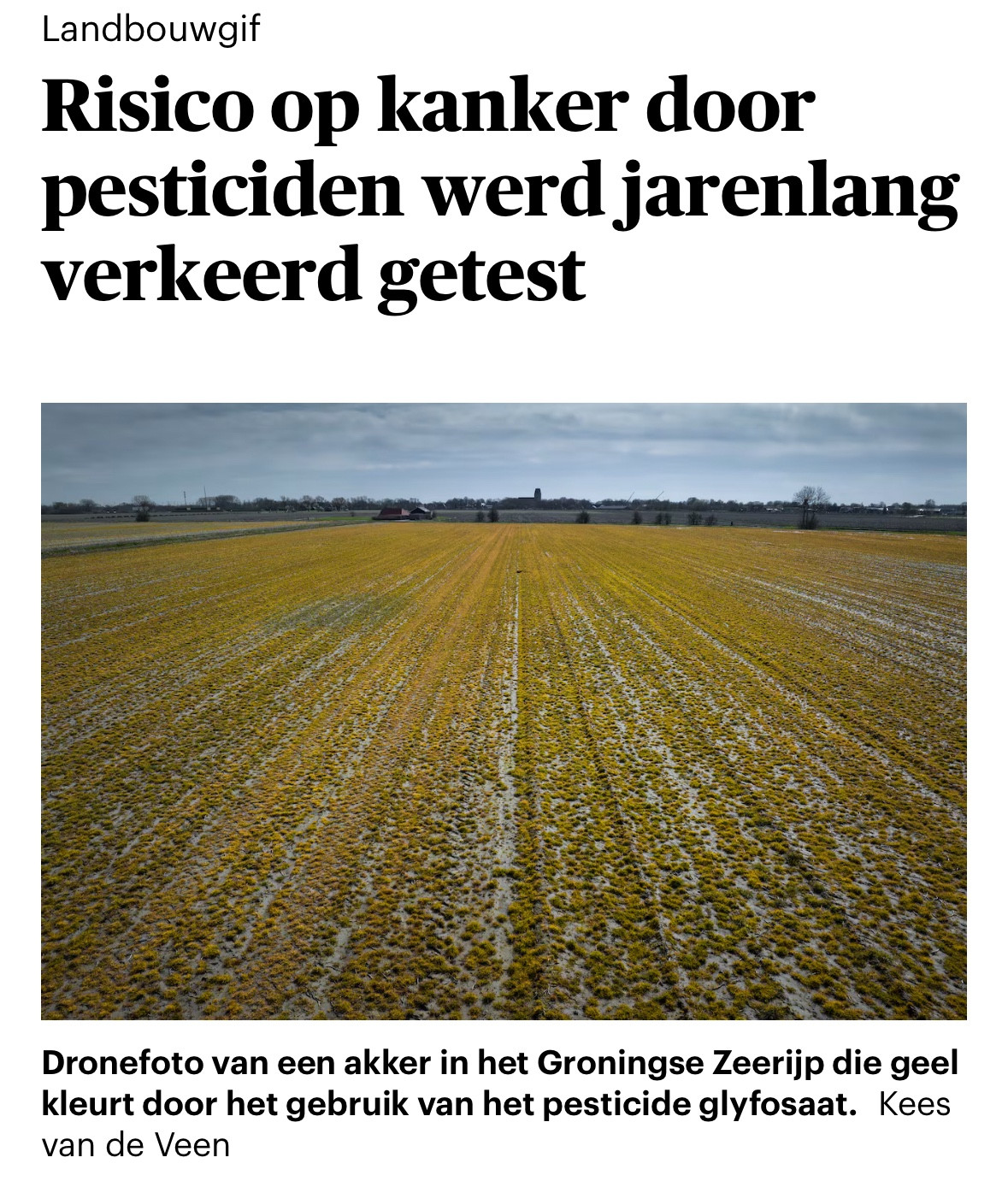 Landbouwgif

Risico op kanker door pesticiden werd jarenlang verkeerd getest

Dronefoto van een akker in het Groningse Zeerijp die geel kleurt door het gebruik van het pesticide glyfosaat. Kees van de Veen